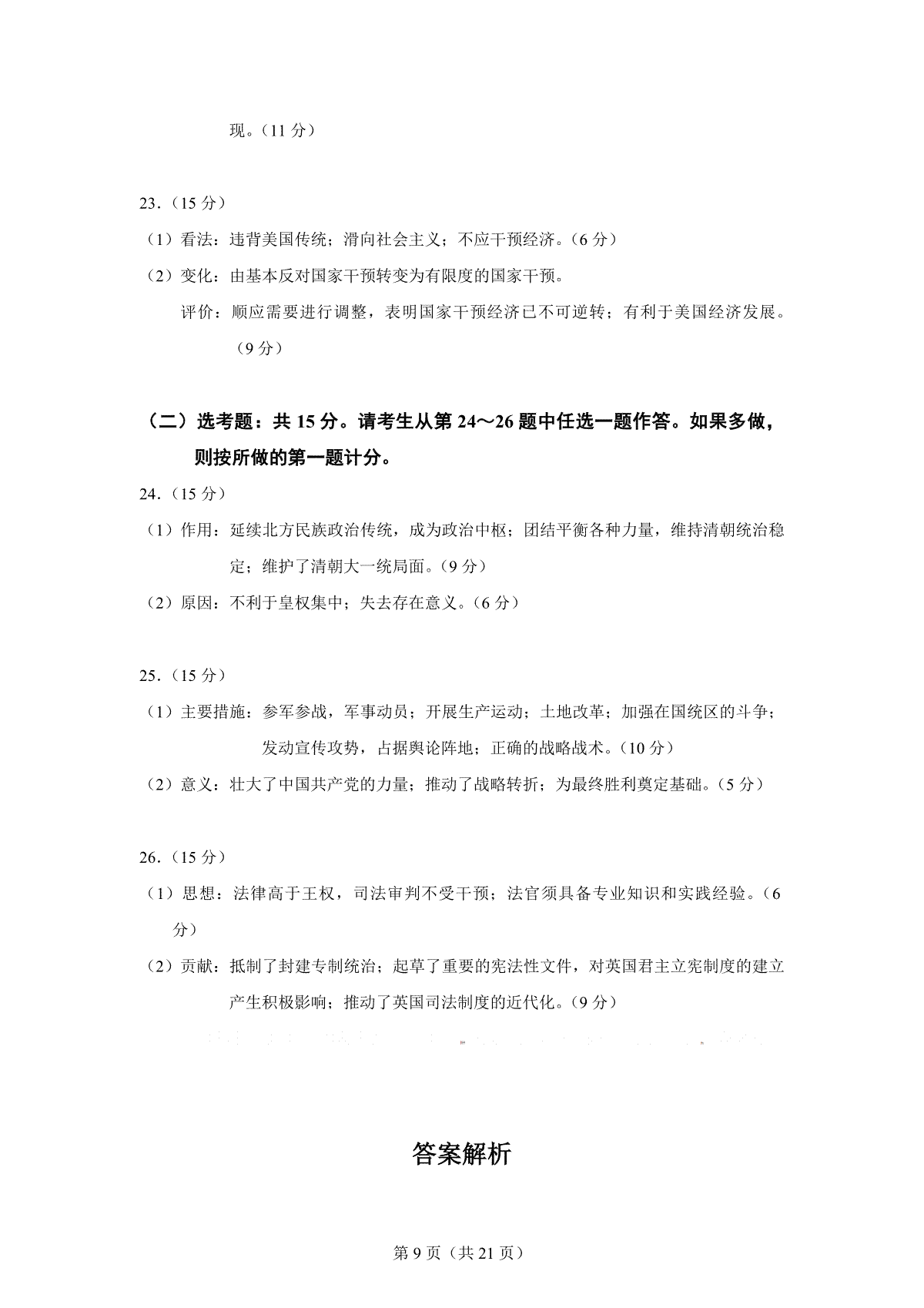 现。（11 分）

23.（15 分）

（1）看法：违背美国传统；滑向社会主义；不应干预经济。（6 分）

（2）变化：由基本反对国家干预转变为有限度的国家干预。

评价：顺应需要进行调整，表明国家干预经济已不可逆转；有利于美国经济发展。（9 分）

（二）选考题：共 15 分。请考生从第 24～26 题中任选一题作答。如果多做，则按所做的第一题计分。

24.（15 分）

（1）作用：延续北方民族政治传统，成为政治中枢；团结平衡各种力量，维持清朝统治稳定；维护了清朝大一统局面。（9 分）

（2）原因：不利于皇权集中；失去存在意义。（6 分）

25.（15 分）

（1）主要措施：参军参战，军事动员；开展生产运动；土地改革；加强在国统区的斗争；发动宣传攻势，占据舆论阵地；正确的战略战术。（10 分）

（2）意义：壮大了中国共产党的力量；推动了战略转折；为最终胜利奠定基础。（5 分）

26.（15 分）

（1）思想：法律高于王权，司法审判不受干预；法官须具备专业知识和实践经验。（6 分）

（2）贡献：抵制了封建专制统治；起草了重要的宪法性文件，对英国君主立宪制度的建立产生积极影响；推动了英国司法制度的近代化。（9 分）

答案解析

第 9 页（共 21 页）